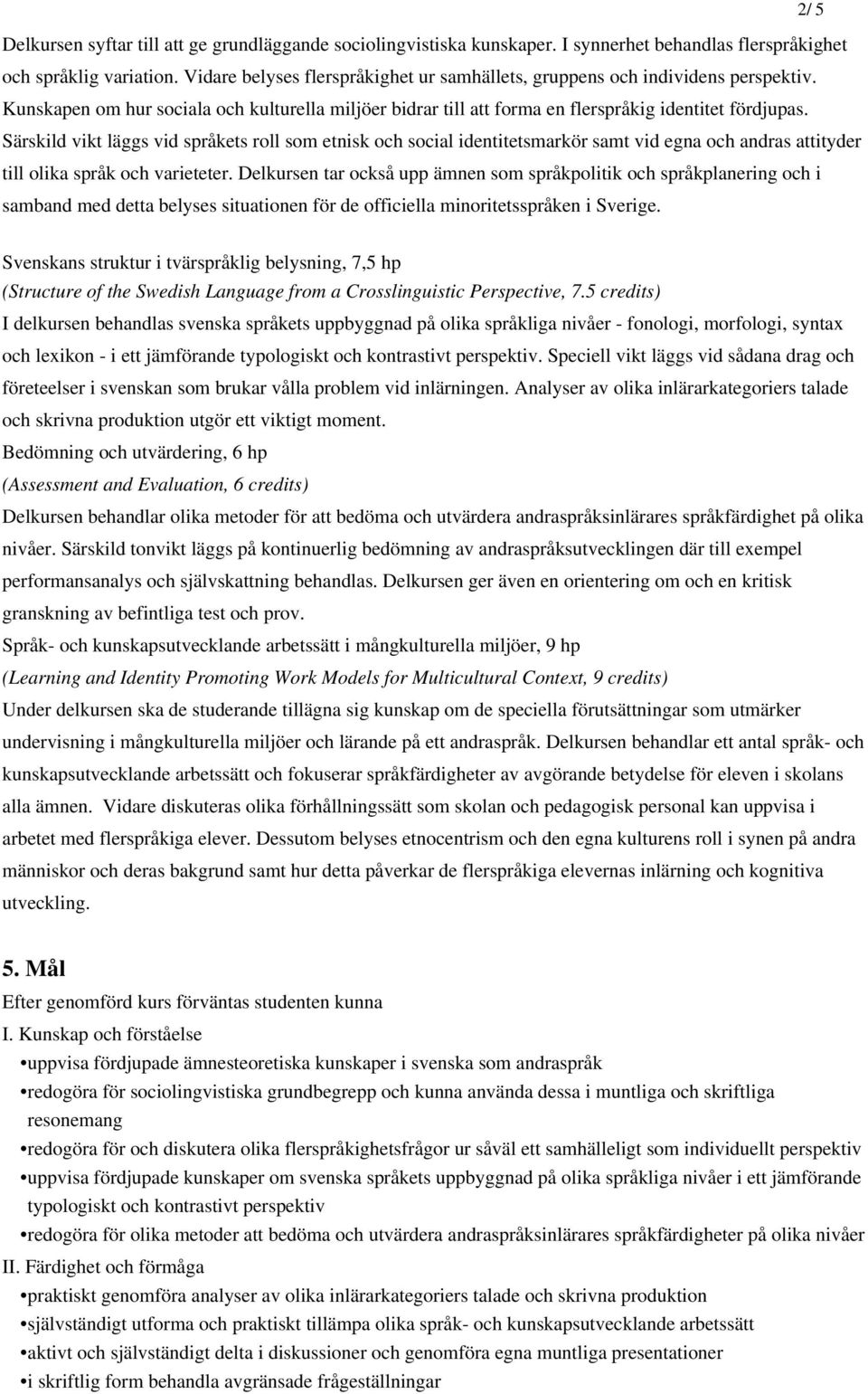 2/ 5

Delkursen syftar till att ge grundläggande sociolingvistiska kunskaper. I synnerhet behandlas flerspråkighet och språklig variation. Vidare belyses flerspråkighet ur samhällets, gruppens och individens perspektiv. Kunskapen om hur sociala och kulturella miljöer bidrar till att forma en flerspråkig identitet fördjupas. Särskild vikt läggs vid språkets roll som etnisk och social identitetsmarkör samt vid egna och andras attityder till olika språk och varieteter. Delkursen tar också upp ämnen som språkpolitik och språkplanering och i samband med detta belyses situationen för de officiella minoritetsspråken i Sverige.

Svenskans struktur i tvärspråklig belysning, 7,5 hp
(Structure of the Swedish Language from a Crosslinguistic Perspective, 7.5 credits)
I delkursen behandlas svenska språkets uppbyggnad på olika språkliga nivåer - fonologi, morfologi, syntax och lexikon - i ett jämförande typologiskt och kontrastivt perspektiv. Speciell vikt läggs vid sådana drag och företeelser i svenskan som brukar vålla problem vid inlärningen. Analyser av olika inlärarkategoriers talade och skrivna produktion utgör ett viktigt moment.
Bedömning och utvärdering, 6 hp
(Assessment and Evaluation, 6 credits)
Delkursen behandlar olika metoder för att bedöma och utvärdera andraspråksinlärares språkfärdighet på olika nivåer. Särskild tonvikt läggs på kontinuerlig bedömning av andraspråksutvecklingen där till exempel performansanalys och självskattning behandlas. Delkursen ger även en orientering om och en kritisk granskning av befintliga test och prov.
Språk- och kunskapsutvecklande arbetssätt i mångkulturella miljöer, 9 hp
(Learning and Identity Promoting Work Models for Multicultural Context, 9 credits)
Under delkursen ska de studerande tillägna sig kunskap om de speciella förutsättningar som utmärker undervisning i mångkulturella miljöer och lärande på ett andraspråk. Delkursen behandlar ett antal språk- och kunskapsutvecklande arbetssätt och fokuserar språkfärdigheter av avgörande betydelse för eleven i skolans alla ämnen. Vidare diskuteras olika förhållningssätt som skolan och pedagogisk personal kan uppvisa i arbetet med flerspråkiga elever. Dessutom belyses etnocentrism och den egna kulturens roll i synen på andra människor och deras bakgrund samt hur detta påverkar de flerspråkiga elevernas inlärning och kognitiva utveckling.

5. Mål
Efter genomförd kurs förväntas studenten kunna
I. Kunskap och förståelse
•uppvisa fördjupade ämnesteoretiska kunskaper i svenska som andraspråk
•redogöra för sociolingvistiska grundbegrepp och kunna använda dessa i muntliga och skriftliga resonemang
•redogöra för och diskutera olika flerspråkighetsfrågor ur såväl ett samhälleligt som individuellt perspektiv
•uppvisa fördjupade kunskaper om svenska språkets uppbyggnad på olika språkliga nivåer i ett jämförande typologiskt och kontrastivt perspektiv
•redogöra för olika metoder att bedöma och utvärdera andraspråksinlärares språkfärdigheter på olika nivåer
II. Färdighet och förmåga
•praktiskt genomföra analyser av olika inlärarkategoriers talade och skrivna produktion
•självständigt utforma och praktiskt tillämpa olika språk- och kunskapsutvecklande arbetssätt
•aktivt och självständigt delta i diskussioner och genomföra egna muntliga presentationer
•i skriftlig form behandla avgränsade frågeställningar